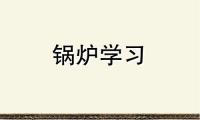 锅炉学习